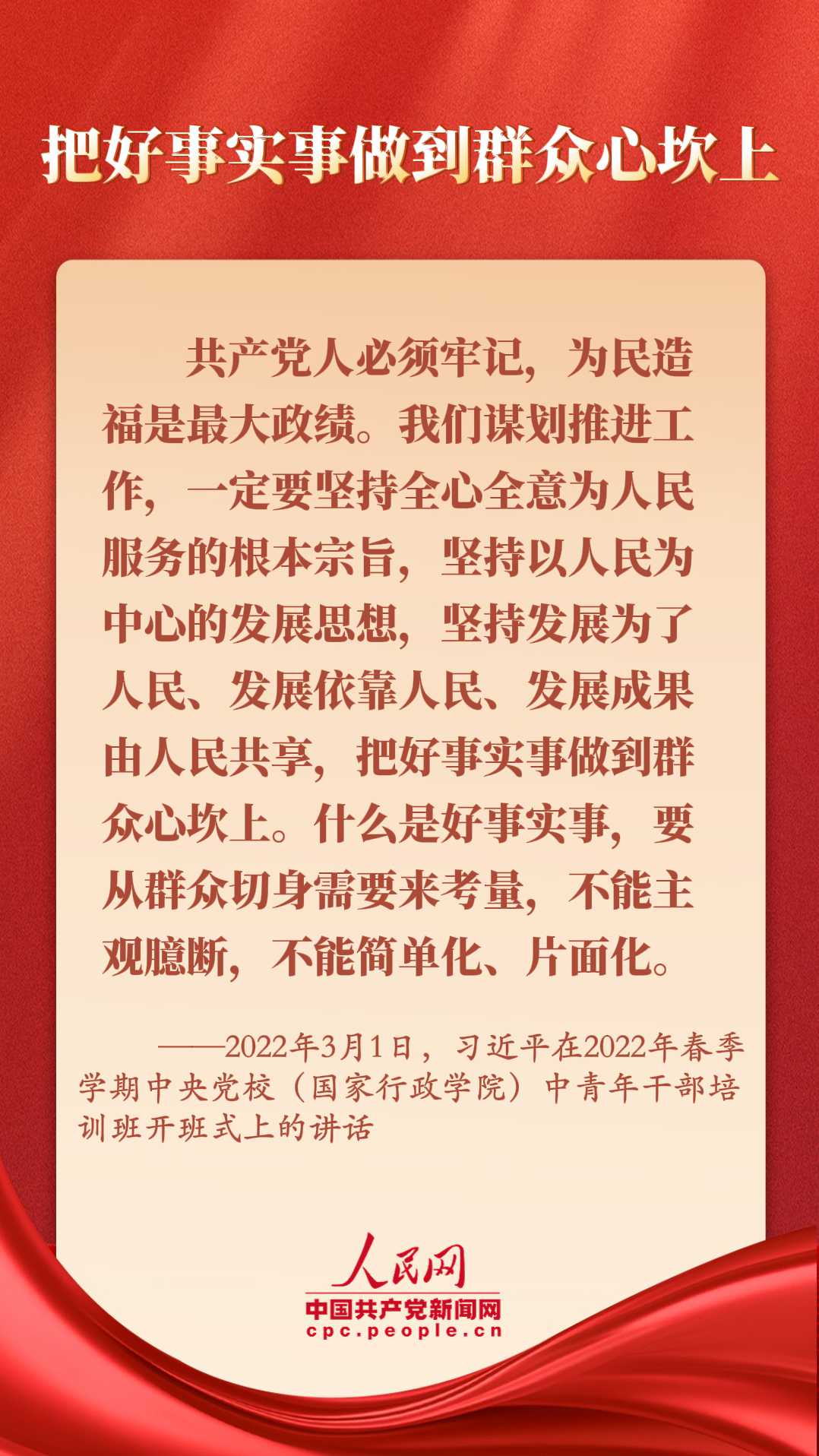 把好事实事做到群众心坎上

共产党人必须牢记，为民造福是最大政绩。我们谋划推进工作，一定要坚持全心全意为人民服务的根本宗旨，坚持以人民为中心的发展思想，坚持发展为了人民、发展依靠人民、发展成果由人民共享，把好事实事做到群众心坎上。什么是好事实事，要从群众切身需要来考量，不能主观臆断，不能简单化、片面化。

——2022年3月1日，习近平在2022年春季学期中央党校（国家行政学院）中青年干部培训班开班式上的讲话

人民网
中国共产党新闻网
cpc.people.cn